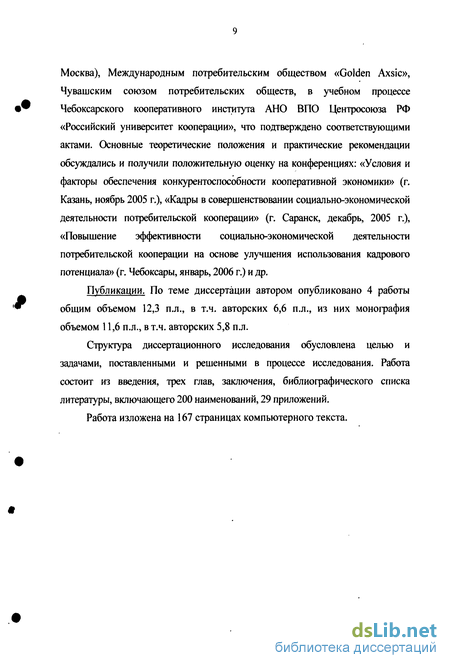 9

Москва), Международным потребительским обществом «Golden Axsic», Чувашским союзом потребительских обществ, в учебном процессе Чебоксарского кооперативного института АНО ВПО Центросоюза РФ «Российский университет кооперации», что подтверждено соответствующими актами. Основные теоретические положения и практические рекомендации обсуждались и получили положительную оценку на конференциях: «Условия и факторы обеспечения конкурентоспособности кооперативной экономики» (г. Казань, ноябрь 2005 г.), «Кадры в совершенствовании социально-экономической деятельности потребительской кооперации» (г. Саранск, декабрь, 2005 г.), «Повышение эффективности социально-экономической деятельности потребительской кооперации на основе улучшения использования кадрового потенциала» (г. Чебоксары, январь, 2006 г.) и др.

Публикации. По теме диссертации автором опубликовано 4 работы общим объемом 12,3 п.л., в т.ч. авторских 6,6 п.л., из них монография объемом 11,6 п.л., в т.ч. авторских 5,8 п.л.

Структура диссертационного исследования обусловлена целью и задачами, поставленными и решенными в процессе исследования. Работа состоит из введения, трех глав, заключения, библиографического списка литературы, включающего 200 наименований, 29 приложений.

Работа изложена на 167 страницах компьютерного текста.

dsLib.net
библиотека диссертаций